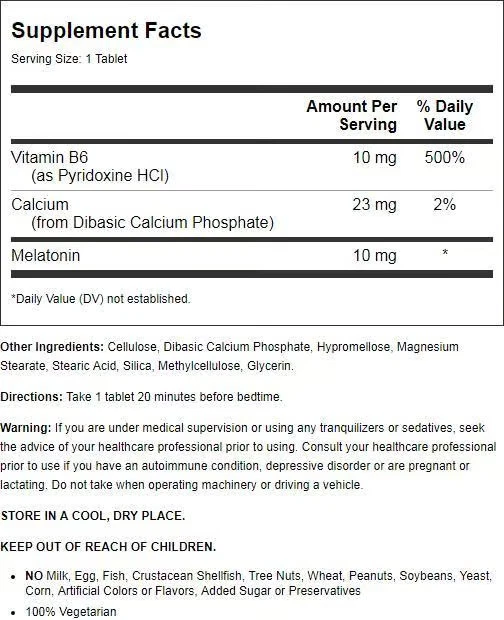 Supplement Facts
Serving Size: 1 Tablet

|  | Amount Per Serving | % Daily Value |
|---|---|---|
| Vitamin B6 (as Pyridoxine HCl) | 10 mg | 500% |
| Calcium (from Dibasic Calcium Phosphate) | 23 mg | 2% |
| Melatonin | 10 mg | * |

*Daily Value (DV) not established.

Other Ingredients: Cellulose, Dibasic Calcium Phosphate, Hypromellose, Magnesium Stearate, Stearic Acid, Silica, Methylcellulose, Glycerin.

Directions: Take 1 tablet 20 minutes before bedtime.

Warning: If you are under medical supervision or using any tranquilizers or sedatives, seek the advice of your healthcare professional prior to using. Consult your healthcare professional prior to use if you have an autoimmune condition, depressive disorder or are pregnant or lactating. Do not take when operating machinery or driving a vehicle.

STORE IN A COOL, DRY PLACE.

KEEP OUT OF REACH OF CHILDREN.

• NO Milk, Egg, Fish, Crustacean Shellfish, Tree Nuts, Wheat, Peanuts, Soybeans, Yeast, Corn, Artificial Colors or Flavors, Added Sugar or Preservatives
• 100% Vegetarian